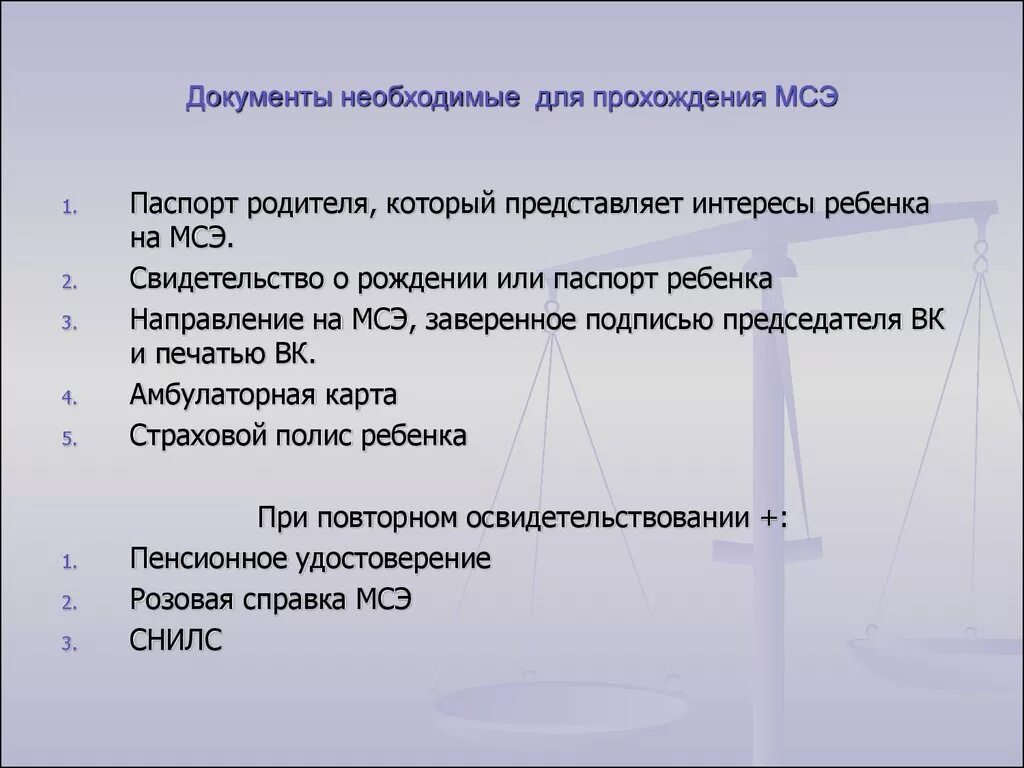 Документы необходимые для прохождения МСЭ

1. Паспорт родителя, который представляет интересы ребенка на МСЭ.
2. Свидетельство о рождении или паспорт ребенка
3. Направление на МСЭ, заверенное подписью председателя ВК и печатью ВК.
4. Амбулаторная карта
5. Страховой полис ребенка

При повторном освидетельствовании +:

1. Пенсионное удостоверение
2. Розовая справка МСЭ
3. СНИЛС